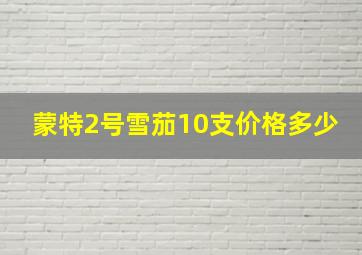 蒙特2号雪茄10支价格多少